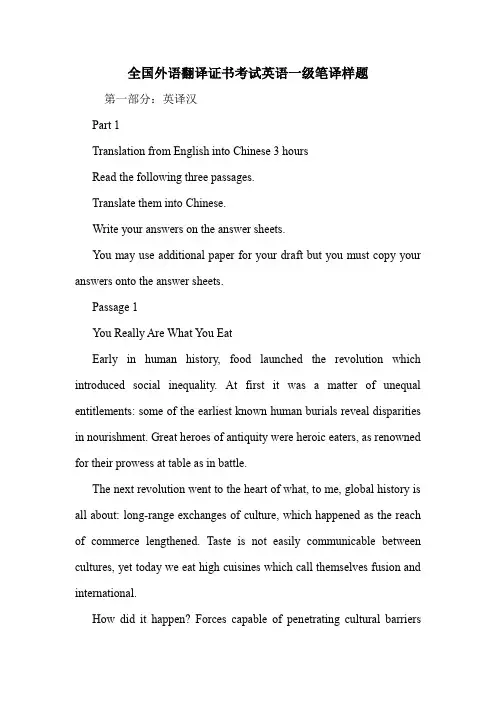 全国外语翻译证书考试英语一级笔译样题

第一部分：英译汉

Part 1

Translation from English into Chinese 3 hours

Read the following three passages.

Translate them into Chinese.

Write your answers on the answer sheets.

You may use additional paper for your draft but you must copy your answers onto the answer sheets.

Passage 1

You Really Are What You Eat

Early in human history, food launched the revolution which introduced social inequality. At first it was a matter of unequal entitlements: some of the earliest known human burials reveal disparities in nourishment. Great heroes of antiquity were heroic eaters, as renowned for their prowess at table as in battle.

The next revolution went to the heart of what, to me, global history is all about: long-range exchanges of culture, which happened as the reach of commerce lengthened. Taste is not easily communicable between cultures, yet today we eat high cuisines which call themselves fusion and international.

How did it happen? Forces capable of penetrating cultural barriers